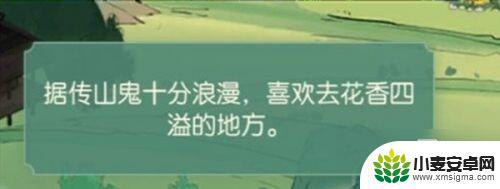 据传山鬼十分浪漫，喜欢去花香四溢的地方。

小麦安卓网
www.xmsigma.com